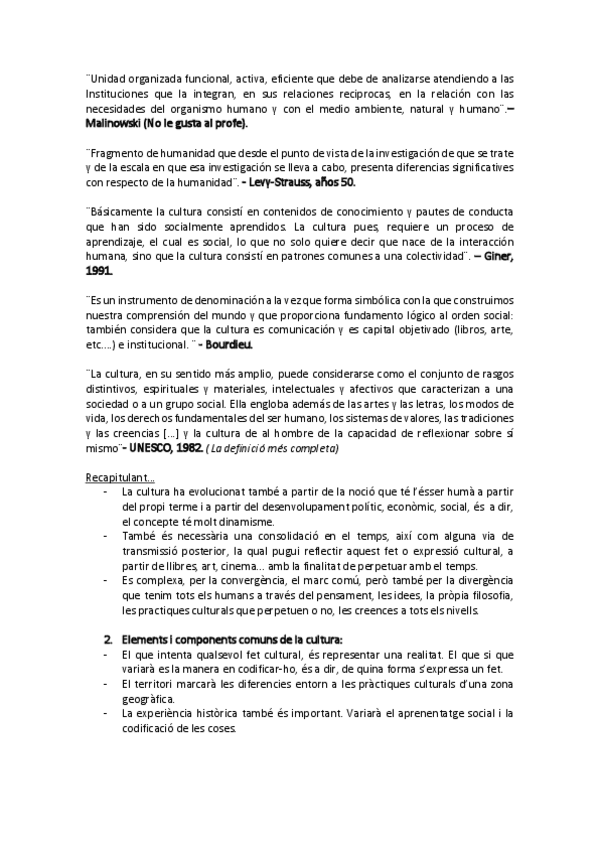 ¨Unidad organizada funcional, activa, eficiente que debe de analizarse atendiendo a las Instituciones que la integran, en sus relaciones reciprocas, en la relación con las necesidades del organismo humano y con el medio ambiente, natural y humano¨.– Malinowski (No le gusta al profe).

¨Fragmento de humanidad que desde el punto de vista de la investigación de que se trate y de la escala en que esa investigación se lleva a cabo, presenta diferencias significatives con respecto de la humanidad¨. - Levy-Strauss, años 50.

¨Básicamente la cultura consistí en contenidos de conocimiento y pautes de conducta que han sido socialmente aprendidos. La cultura pues, requiere un proceso de aprendizaje, el cual es social, lo que no solo quiere decir que nace de la interacción humana, sino que la cultura consistí en patrones comunes a una colectividad¨. – Giner, 1991.

¨Es un instrumento de denominación a la vez que forma simbólica con la que construimos nuestra comprensión del mundo y que proporciona fundamento lógico al orden social: también considera que la cultura es comunicación y es capital objetivado (libros, arte, etc....) e institucional. ¨ - Bourdieu.

¨La cultura, en su sentido más amplio, puede considerarse como el conjunto de rasgos distintivos, espirituales y materiales, intelectuales y afectivos que caracterizan a una sociedad o a un grupo social. Ella engloba además de las artes y las letras, los modos de vida, los derechos fundamentales del ser humano, los sistemas de valores, las tradiciones y las creencias [...] y la cultura de al hombre de la capacidad de reflexionar sobre sí mismo¨- UNESCO, 1982. (La definició més completa)

Recapitulant...
- La cultura ha evolucionat també a partir de la noció que té l'ésser humà a partir del propi terme i a partir del desenvolupament polític, econòmic, social, és a dir, el concepte té molt dinamisme.
- També és necessària una consolidació en el temps, així com alguna via de transmissió posterior, la qual pugui reflectir aquest fet o expressió cultural, a partir de llibres, art, cinema... amb la finalitat de perpetuar amb el temps.
- Es complexa, per la convergència, el marc comú, però també per la divergència que tenim tots els humans a través del pensament, les idees, la pròpia filosofia, les practiques culturals que perpetuen o no, les creences a tots els nivells.

2. Elements i components comuns de la cultura:
- El que intenta qualsevol fet cultural, és representar una realitat. El que si que variarà es la manera en codificar-ho, és a dir, de quina forma s'expressa un fet.
- El territori marcarà les diferencies entorn a les pràctiques culturals d'una zona geogràfica.
- La experiència històrica també és important. Variarà el aprenentatge social i la codificació de les coses.